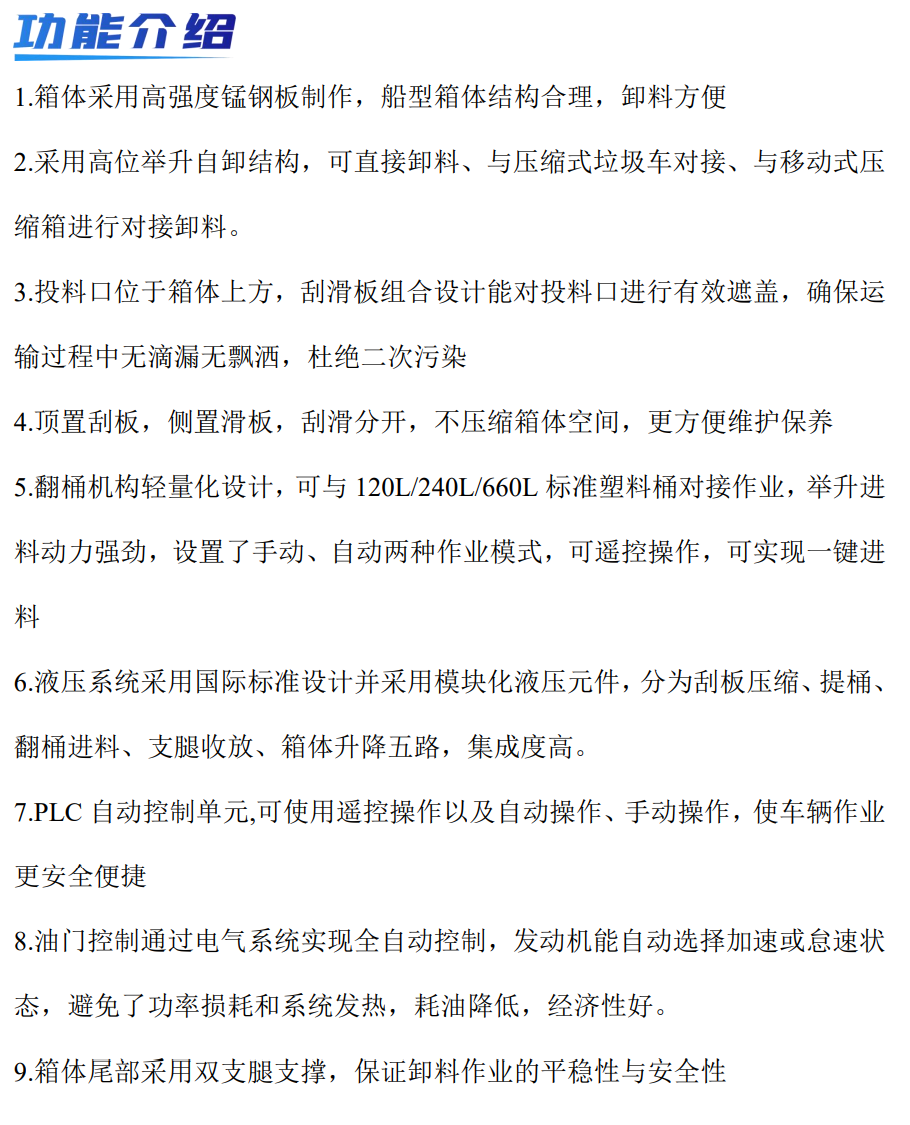 功能介绍

1.箱体采用高强度锰钢板制作，船型箱体结构合理，卸料方便

2.采用高位举升自卸结构，可直接卸料、与压缩式垃圾车对接、与移动式压缩箱进行对接卸料。

3.投料口位于箱体上方，刮滑板组合设计能对投料口进行有效遮盖，确保运输过程中无滴漏无飘洒，杜绝二次污染

4.顶置刮板，侧置滑板，刮滑分开，不压缩箱体空间，更方便维护保养

5.翻桶机构轻量化设计，可与 120L/240L/660L 标准塑料桶对接作业，举升进料动力强劲，设置了手动、自动两种作业模式，可遥控操作，可实现一键进料

6.液压系统采用国际标准设计并采用模块化液压元件，分为刮板压缩、提桶、翻桶进料、支腿收放、箱体升降五路，集成度高。

7.PLC 自动控制单元,可使用遥控操作以及自动操作、手动操作，使车辆作业更安全便捷

8.油门控制通过电气系统实现全自动控制，发动机能自动选择加速或怠速状态，避免了功率损耗和系统发热，耗油降低，经济性好。

9.箱体尾部采用双支腿支撑，保证卸料作业的平稳性与安全性